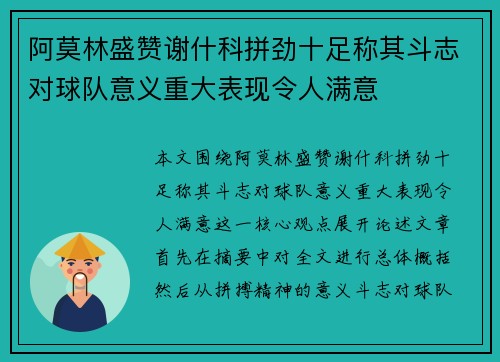 阿莫林盛赞谢什科拼劲十足称其斗志对球队意义重大表现令人满意

本文围绕阿莫林盛赞谢什科拼劲十足称其斗志对球队意义重大表现令人满意这一核心观点展开论述文章首先在摘要中对全文进行总体概括然后从拼搏精神的意义斗志对球队